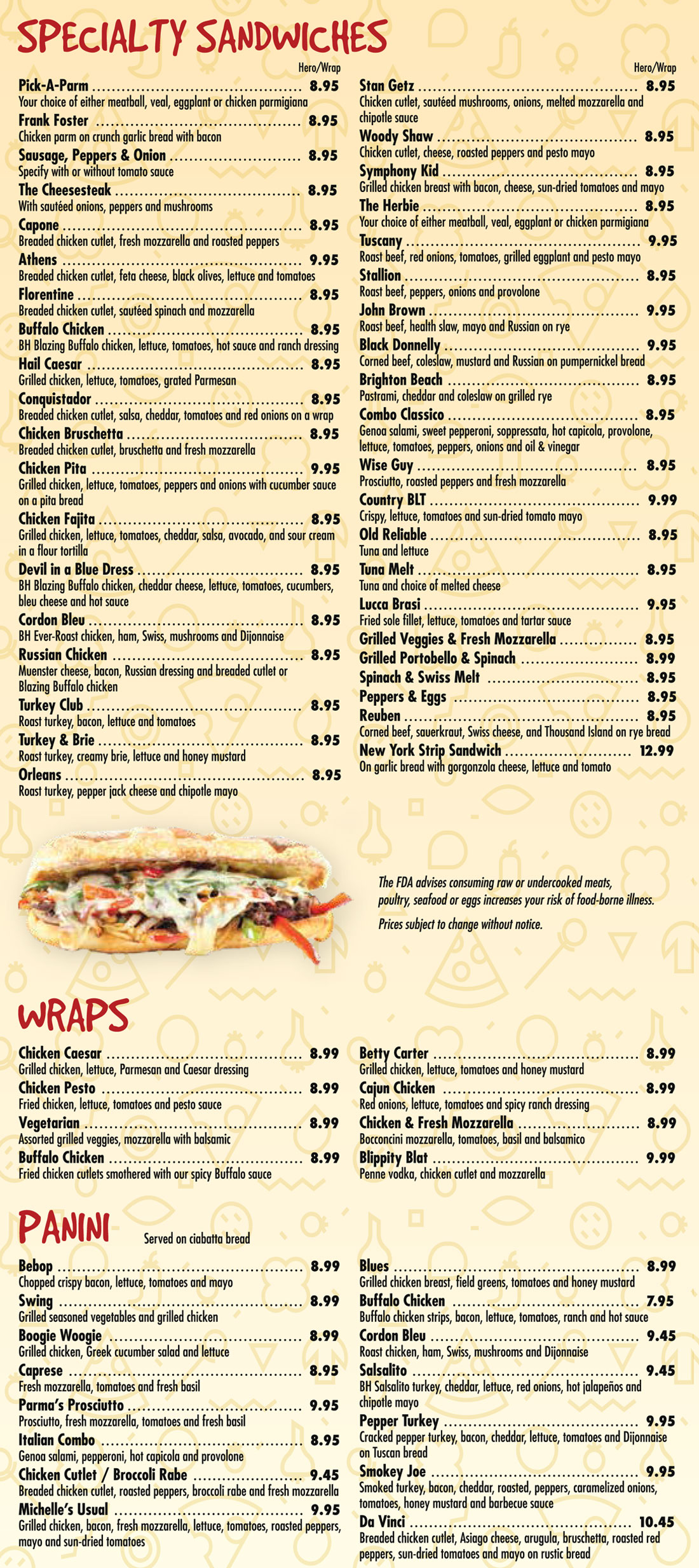 SPECIALTY SANDWICHES

Hero/Wrap

Pick-A-Parm 8.95
Your choice of either meatball, veal, eggplant or chicken parmigiana

Frank Foster 8.95
Chicken parm on crunch garlic bread with bacon

Sausage, Peppers & Onion 8.95
Specify with or without tomato sauce

The Cheesesteak 8.95
With sautéed onions, peppers and mushrooms

Capone 8.95
Breaded chicken cutlet, fresh mozzarella and roasted peppers

Athens 9.95
Breaded chicken cutlet, feta cheese, black olives, lettuce and tomatoes

Florentine 8.95
Breaded chicken cutlet, sautéed spinach and mozzarella

Buffalo Chicken 8.95
BH Blazing Buffalo chicken, lettuce, tomatoes, hot sauce and ranch dressing

Hail Caesar 8.95
Grilled chicken, lettuce, tomatoes, grated Parmesan

Conquistador 8.95
Breaded chicken cutlet, salsa, cheddar, tomatoes and red onions on a wrap

Chicken Bruschetta 8.95
Breaded chicken cutlet, bruschetta and fresh mozzarella

Chicken Pita 9.95
Grilled chicken, lettuce, tomatoes, peppers and onions with cucumber sauce on a pita bread

Chicken Fajita 8.95
Grilled chicken, lettuce, tomatoes, cheddar, salsa, avocado, and sour cream in a flour tortilla

Devil in a Blue Dress 8.95
BH Blazing Buffalo chicken, cheddar cheese, lettuce, tomatoes, cucumbers, bleu cheese and hot sauce

Cordon Bleu 8.95
BH Ever-Roast chicken, ham, Swiss, mushrooms and Dijonnaise

Russian Chicken 8.95
Muenster cheese, bacon, Russian dressing and breaded cutlet or Blazing Buffalo chicken

Turkey Club 8.95
Roast turkey, bacon, lettuce and tomatoes

Turkey & Brie 8.95
Roast turkey, creamy brie, lettuce and honey mustard

Orleans 8.95
Roast turkey, pepper jack cheese and chipotle mayo

Hero/Wrap

Stan Getz 8.95
Chicken cutlet, sautéed mushrooms, onions, melted mozzarella and chipotle sauce

Woody Shaw 8.95
Chicken cutlet, cheese, roasted peppers and pesto mayo

Symphony Kid 8.95
Grilled chicken breast with bacon, cheese, sun-dried tomatoes and mayo

The Herbie 8.95
Your choice of either meatball, veal, eggplant or chicken parmigiana

Tuscany 9.95
Roast beef, red onions, tomatoes, grilled eggplant and pesto mayo

Stallion 8.95
Roast beef, peppers, onions and provolone

John Brown 9.95
Roast beef, health slaw, mayo and Russian on rye

Black Donnelly 9.95
Corned beef, coleslaw, mustard and Russian on pumpernickel bread

Brighton Beach 8.95
Pastrami, cheddar and coleslaw on grilled rye

Combo Classico 8.95
Genoa salami, sweet pepperoni, soppressata, hot capicola, provolone, lettuce, tomatoes, peppers, onions and oil & vinegar

Wise Guy 8.95
Prosciutto, roasted peppers and fresh mozzarella

Country BLT 9.99
Crispy, lettuce, tomatoes and sun-dried tomato mayo

Old Reliable 8.95
Tuna and lettuce

Tuna Melt 8.95
Tuna and choice of melted cheese

Lucca Brasi 9.95
Fried sole fillet, lettuce, tomatoes and tartar sauce

Grilled Veggies & Fresh Mozzarella 8.95

Grilled Portobello & Spinach 8.99

Spinach & Swiss Melt 8.95

Peppers & Eggs 8.95

Reuben 8.95
Corned beef, sauerkraut, Swiss cheese, and Thousand Island on rye bread

New York Strip Sandwich 12.99
On garlic bread with gorgonzola cheese, lettuce and tomato

The FDA advises consuming raw or undercooked meats, poultry, seafood or eggs increases your risk of food-borne illness.

Prices subject to change without notice.

WRAPS

Chicken Caesar 8.99
Grilled chicken, lettuce, Parmesan and Caesar dressing

Chicken Pesto 8.99
Fried chicken, lettuce, tomatoes and pesto sauce

Vegetarian 8.99
Assorted grilled veggies, mozzarella with balsamic

Buffalo Chicken 8.99
Fried chicken cutlets smothered with our spicy Buffalo sauce

Betty Carter 8.99
Grilled chicken, lettuce, tomatoes and honey mustard

Cajun Chicken 8.99
Red onions, lettuce, tomatoes and spicy ranch dressing

Chicken & Fresh Mozzarella 8.99
Bocconcini mozzarella, tomatoes, basil and balsamico

Blippity Blat 9.99
Penne vodka, chicken cutlet and mozzarella

PANINI Served on ciabatta bread

Bebop 8.99
Chopped crispy bacon, lettuce, tomatoes and mayo

Swing 8.99
Grilled seasoned vegetables and grilled chicken

Boogie Woogie 8.99
Grilled chicken, Greek cucumber salad and lettuce

Caprese 8.95
Fresh mozzarella, tomatoes and fresh basil

Parma's Prosciutto 9.95
Prosciutto, fresh mozzarella, tomatoes and fresh basil

Italian Combo 8.95
Genoa salami, pepperoni, hot capicola and provolone

Chicken Cutlet / Broccoli Rabe 9.45
Breaded chicken cutlet, roasted peppers, broccoli rabe and fresh mozzarella

Michelle's Usual 9.95
Grilled chicken, bacon, fresh mozzarella, lettuce, tomatoes, roasted peppers, mayo and sun-dried tomatoes

Blues 8.99
Grilled chicken breast, field greens, tomatoes and honey mustard

Buffalo Chicken 7.95
Buffalo chicken strips, bacon, lettuce, tomatoes, ranch and hot sauce

Cordon Bleu 9.45
Roast chicken, ham, Swiss, mushrooms and Dijonnaise

Salsalito 9.45
BH Salsalito turkey, cheddar, lettuce, red onions, hot jalapeños and chipotle mayo

Pepper Turkey 9.95
Cracked pepper turkey, bacon, cheddar, lettuce, tomatoes and Dijonnaise on Tuscan bread

Smokey Joe 9.95
Smoked turkey, bacon, cheddar, roasted, peppers, caramelized onions, tomatoes, honey mustard and barbecue sauce

Da Vinci 10.45
Breaded chicken cutlet, Asiago cheese, arugula, bruschetta, roasted red peppers, sun-dried tomatoes and mayo on rustic bread